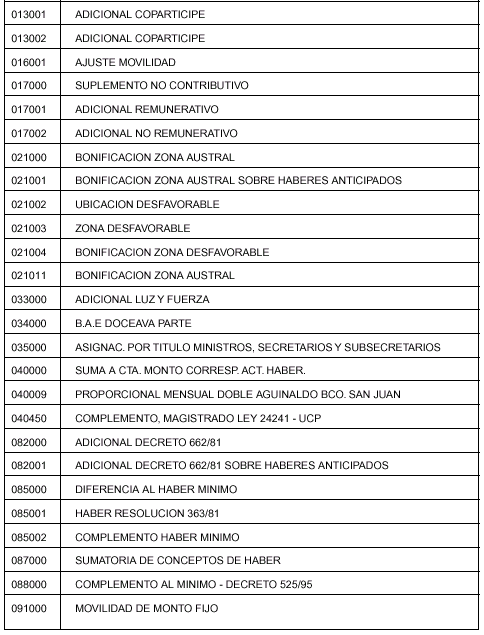 | | |
|---|---|
| 013001 | ADICIONAL COPARTICIPE |
| 013002 | ADICIONAL COPARTICIPE |
| 016001 | AJUSTE MOVILIDAD |
| 017000 | SUPLEMENTO NO CONTRIBUTIVO |
| 017001 | ADICIONAL REMUNERATIVO |
| 017002 | ADICIONAL NO REMUNERATIVO |
| 021000 | BONIFICACION ZONA AUSTRAL |
| 021001 | BONIFICACION ZONA AUSTRAL SOBRE HABERES ANTICIPADOS |
| 021002 | UBICACION DESFAVORABLE |
| 021003 | ZONA DESFAVORABLE |
| 021004 | BONIFICACION ZONA DESFAVORABLE |
| 021011 | BONIFICACION ZONA AUSTRAL |
| 033000 | ADICIONAL LUZ Y FUERZA |
| 034000 | B.A.E DOCEAVA PARTE |
| 035000 | ASIGNAC. POR TITULO MINISTROS, SECRETARIOS Y SUBSECRETARIOS |
| 040000 | SUMA A CTA. MONTO CORRESP. ACT. HABER. |
| 040009 | PROPORCIONAL MENSUAL DOBLE AGUINALDO BCO. SAN JUAN |
| 040450 | COMPLEMENTO, MAGISTRADO LEY 24241 - UCP |
| 082000 | ADICIONAL DECRETO 662/81 |
| 082001 | ADICIONAL DECRETO 662/81 SOBRE HABERES ANTICIPADOS |
| 085000 | DIFERENCIA AL HABER MINIMO |
| 085001 | HABER RESOLUCION 363/81 |
| 085002 | COMPLEMENTO HABER MINIMO |
| 087000 | SUMATORIA DE CONCEPTOS DE HABER |
| 088000 | COMPLEMENTO AL MINIMO - DECRETO 525/95 |
| 091000 | MOVILIDAD DE MONTO FIJO |